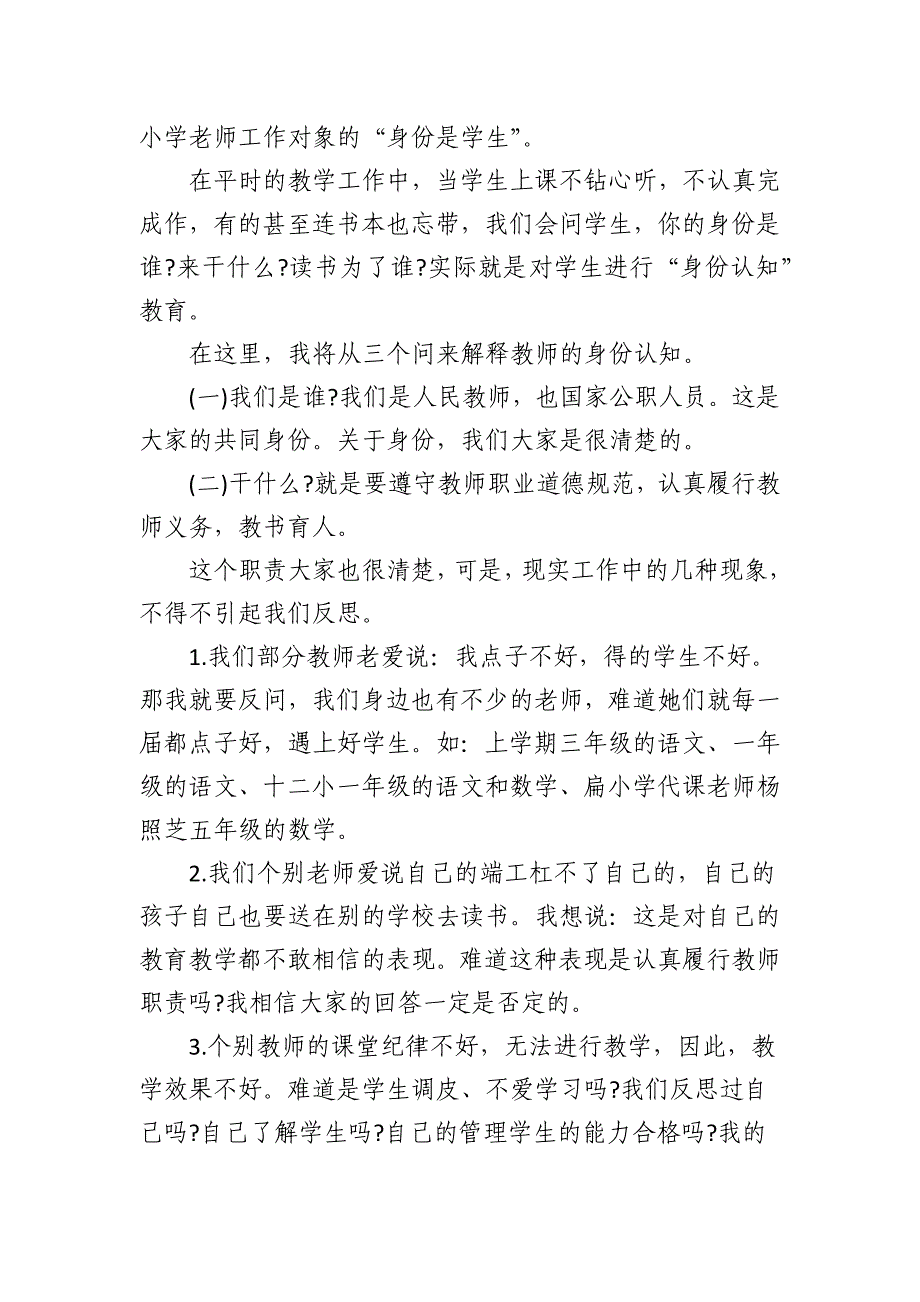 小学老师工作对象的“身份是学生”。

在平时的教学工作中，当学生上课不钻心听，不认真完成作，有的甚至连书本也忘带，我们会问学生，你的身份是谁?来干什么?读书为了谁?实际就是对学生进行“身份认知”教育。

在这里，我将从三个问来解释教师的身份认知。

(一)我们是谁?我们是人民教师，也国家公职人员。这是大家的共同身份。关于身份，我们大家是很清楚的。

(二)干什么?就是要遵守教师职业道德规范，认真履行教师义务，教书育人。

这个职责大家也很清楚，可是，现实工作中的几种现象，不得不引起我们反思。

1.我们部分教师老爱说：我点子不好，得的学生不好。那我就要反问，我们身边也有不少的老师，难道她们就每一届都点子好，遇上好学生。如：上学期三年级的语文、一年级的语文、十二小一年级的语文和数学、扁小学代课老师杨照芝五年级的数学。

2.我们个别老师爱说自己的端工杠不了自己的，自己的孩子自己也要送在别的学校去读书。我想说：这是对自己的教育教学都不敢相信的表现。难道这种表现是认真履行教师职责吗?我相信大家的回答一定是否定的。

3.个别教师的课堂纪律不好，无法进行教学，因此，教学效果不好。难道是学生调皮、不爱学习吗?我们反思过自己吗?自己了解学生吗?自己的管理学生的能力合格吗?我的